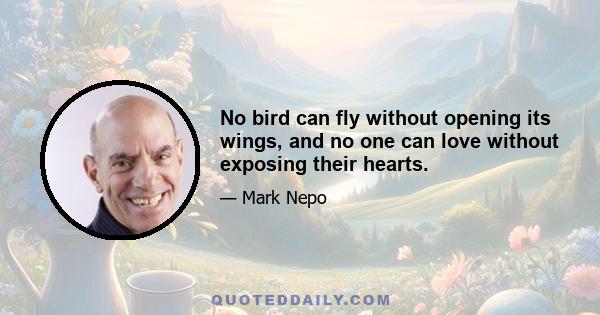 No bird can fly without opening its wings, and no one can love without exposing their hearts.

— Mark Nepo

QUOTEDDAILY.COM